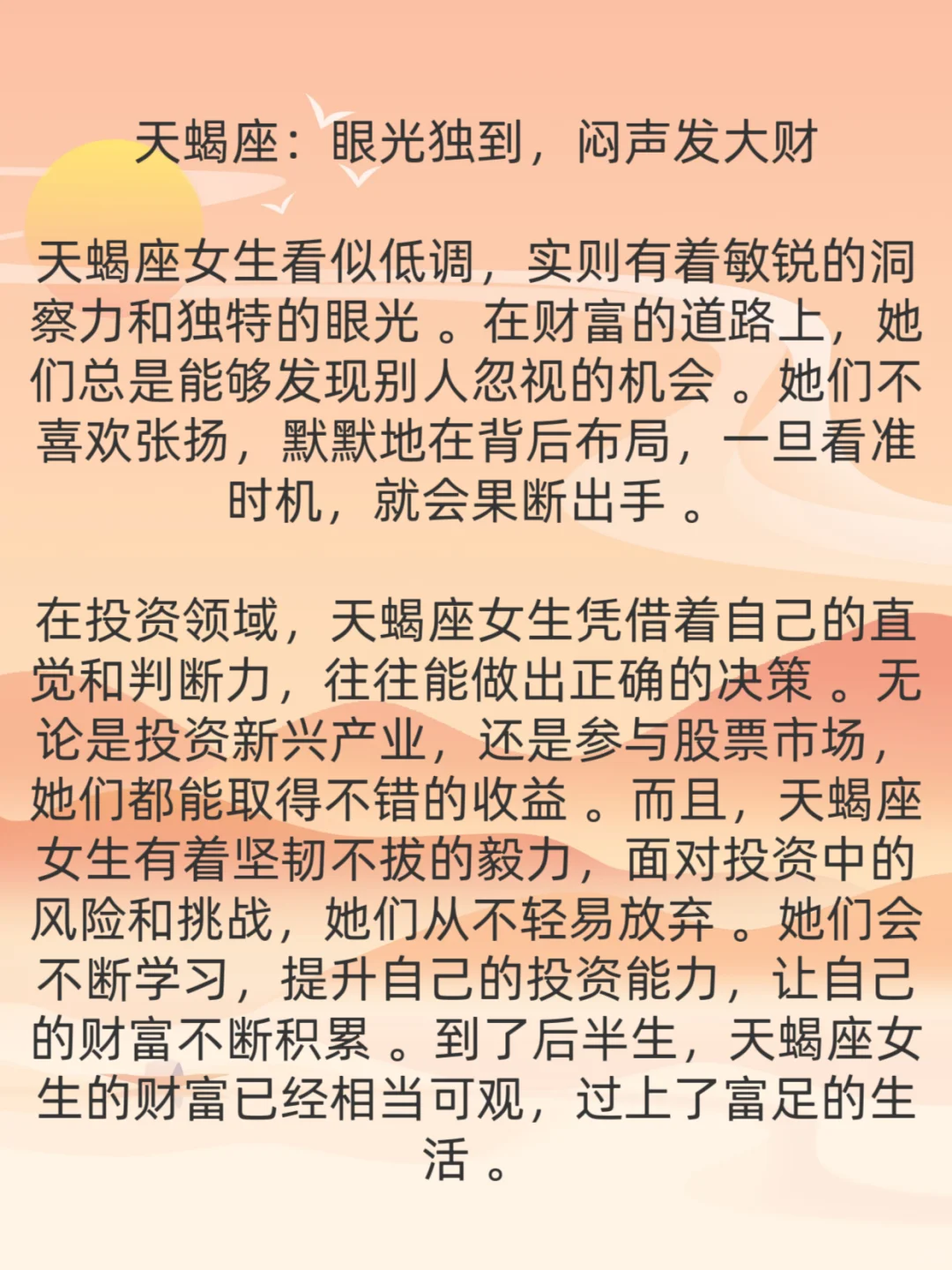 天蝎座：眼光独到，闷声发大财

天蝎座女生看似低调，实则有着敏锐的洞察力和独特的眼光。在财富的道路上，她们总是能够发现别人忽视的机会。她们不喜欢张扬，默默地在背后布局，一旦看准时机，就会果断出手。

在投资领域，天蝎座女生凭借着自己的直觉和判断力，往往能做出正确的决策。无论是投资新兴产业，还是参与股票市场，她们都能取得不错的收益。而且，天蝎座女生有着坚韧不拔的毅力，面对投资中的风险和挑战，她们从不轻易放弃。她们会不断学习，提升自己的投资能力，让自己的财富不断积累。到了后半生，天蝎座女生的财富已经相当可观，过上了富足的生活。